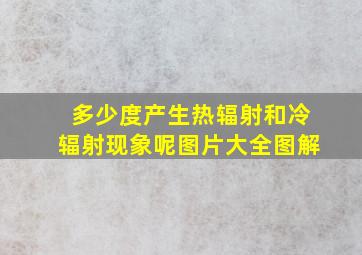 多少度产生热辐射和冷辐射现象呢图片大全图解